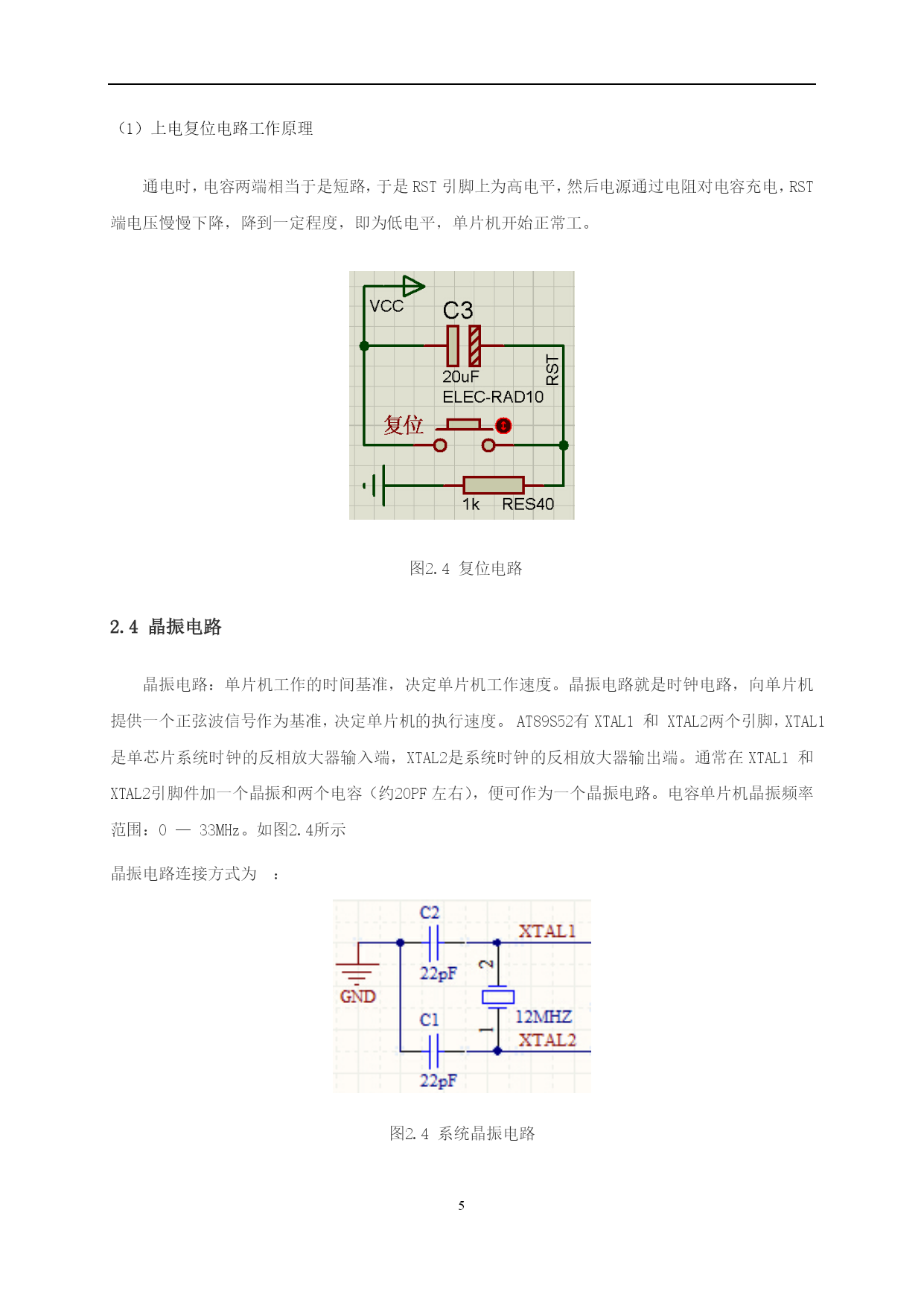 （1）上电复位电路工作原理

通电时，电容两端相当于是短路，于是 RST 引脚上为高电平，然后电源通过电阻对电容充电，RST 端电压慢慢下降，降到一定程度，即为低电平，单片机开始正常工。

VCC
C3
20uF
ELEC-RAD10
RST
复位
1k
RES40

图2.4 复位电路

2.4 晶振电路

晶振电路：单片机工作的时间基准，决定单片机工作速度。晶振电路就是时钟电路，向单片机提供一个正弦波信号作为基准，决定单片机的执行速度。 AT89S52有 XTAL1 和 XTAL2两个引脚，XTAL1 是单芯片系统时钟的反相放大器输入端，XTAL2是系统时钟的反相放大器输出端。通常在 XTAL1 和 XTAL2引脚件加一个晶振和两个电容（约20PF 左右），便可作为一个晶振电路。电容单片机晶振频率范围：0 — 33MHz。如图2.4所示

晶振电路连接方式为 ：

C2
XTAL1
22pF
2
GND
C1
12MHZ
1
XTAL2
22pF

图2.4 系统晶振电路

5